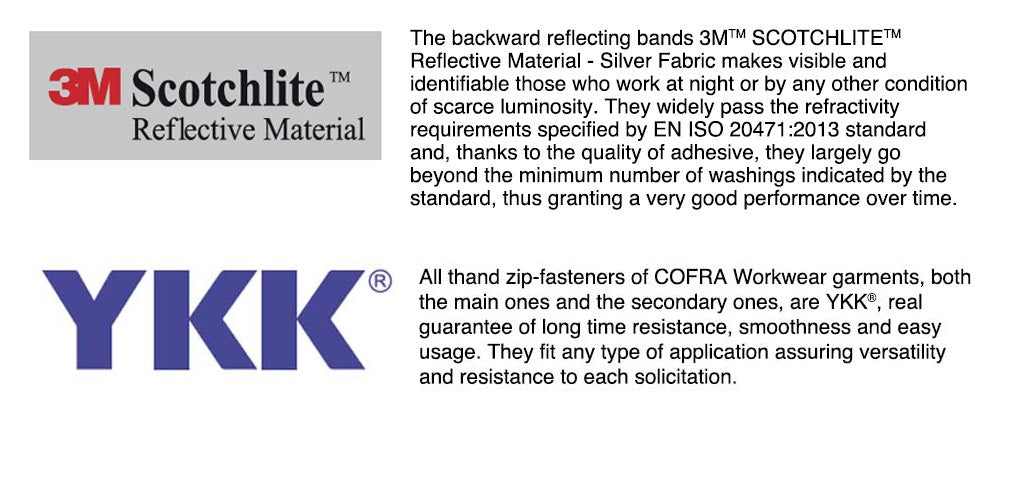 3M Scotchlite™
Reflective Material

The backward reflecting bands 3M™ SCOTCHLITE™ Reflective Material - Silver Fabric makes visible and identifiable those who work at night or by any other condition of scarce luminosity. They widely pass the refractivity requirements specified by EN ISO 20471:2013 standard and, thanks to the quality of adhesive, they largely go beyond the minimum number of washings indicated by the standard, thus granting a very good performance over time.

YKK®

All thand zip-fasteners of COFRA Workwear garments, both the main ones and the secondary ones, are YKK®, real guarantee of long time resistance, smoothness and easy usage. They fit any type of application assuring versatility and resistance to each solicitation.